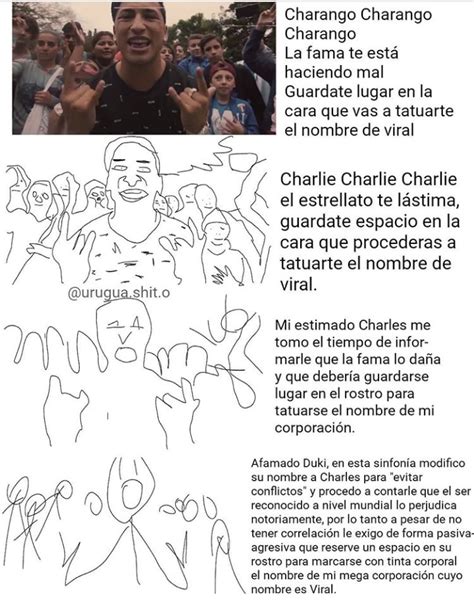 Charango Charango Charango
La fama te está haciendo mal
Guardate lugar en la cara que vas a tatuarte el nombre de viral

Charlie Charlie Charlie el estrellato te lástima, guardate espacio en la cara que procederas a tatuarte el nombre de viral.

@urugua.shit.o

Mi estimado Charles me tomo el tiempo de informarle que la fama lo daña y que debería guardarse lugar en el rostro para tatuarse el nombre de mi corporación.

Afamado Duki, en esta sinfonía modifico su nombre a Charles para "evitar conflictos" y procedo a contarle que el ser reconocido a nivel mundial lo perjudica notoriamente, por lo tanto a pesar de no tener correlación le exigo de forma pasiva-agresiva que reserve un espacio en su rostro para marcarse con tinta corporal el nombre de mi mega corporación cuyo nombre es Viral.